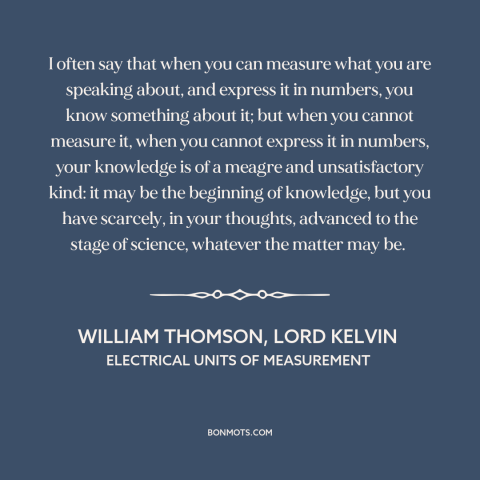 I often say that when you can measure what you are speaking about, and express it in numbers, you know something about it; but when you cannot measure it, when you cannot express it in numbers, your knowledge is of a meagre and unsatisfactory kind: it may be the beginning of knowledge, but you have scarcely, in your thoughts, advanced to the stage of science, whatever the matter may be.

WILLIAM THOMSON, LORD KELVIN
ELECTRICAL UNITS OF MEASUREMENT

BONMOTS.COM